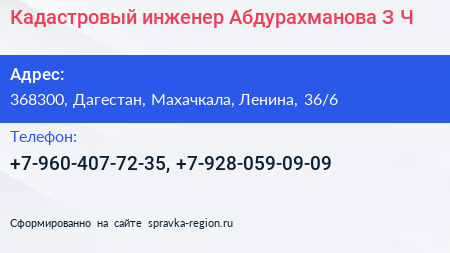 Кадастровый инженер Абдурахманова З Ч

Адрес:
368300, Дагестан, Махачкала, Ленина, 36/6

Телефон:
+7-960-407-72-35, +7-928-059-09-09

Сформированно на сайте spravka-region.ru